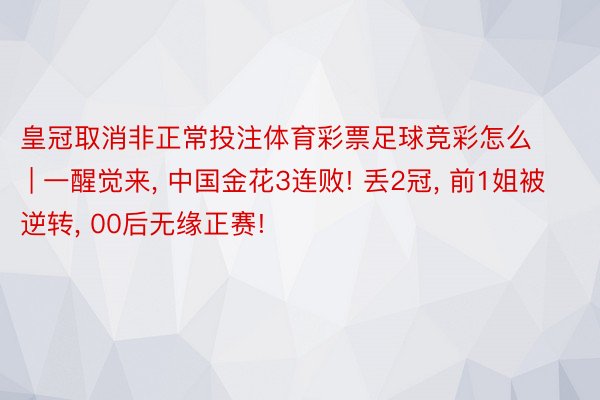 皇冠取消非正常投注体育彩票足球竞彩怎么 | 一醒觉来, 中国金花3连败! 丢2冠, 前1姐被逆转, 00后无缘正赛!